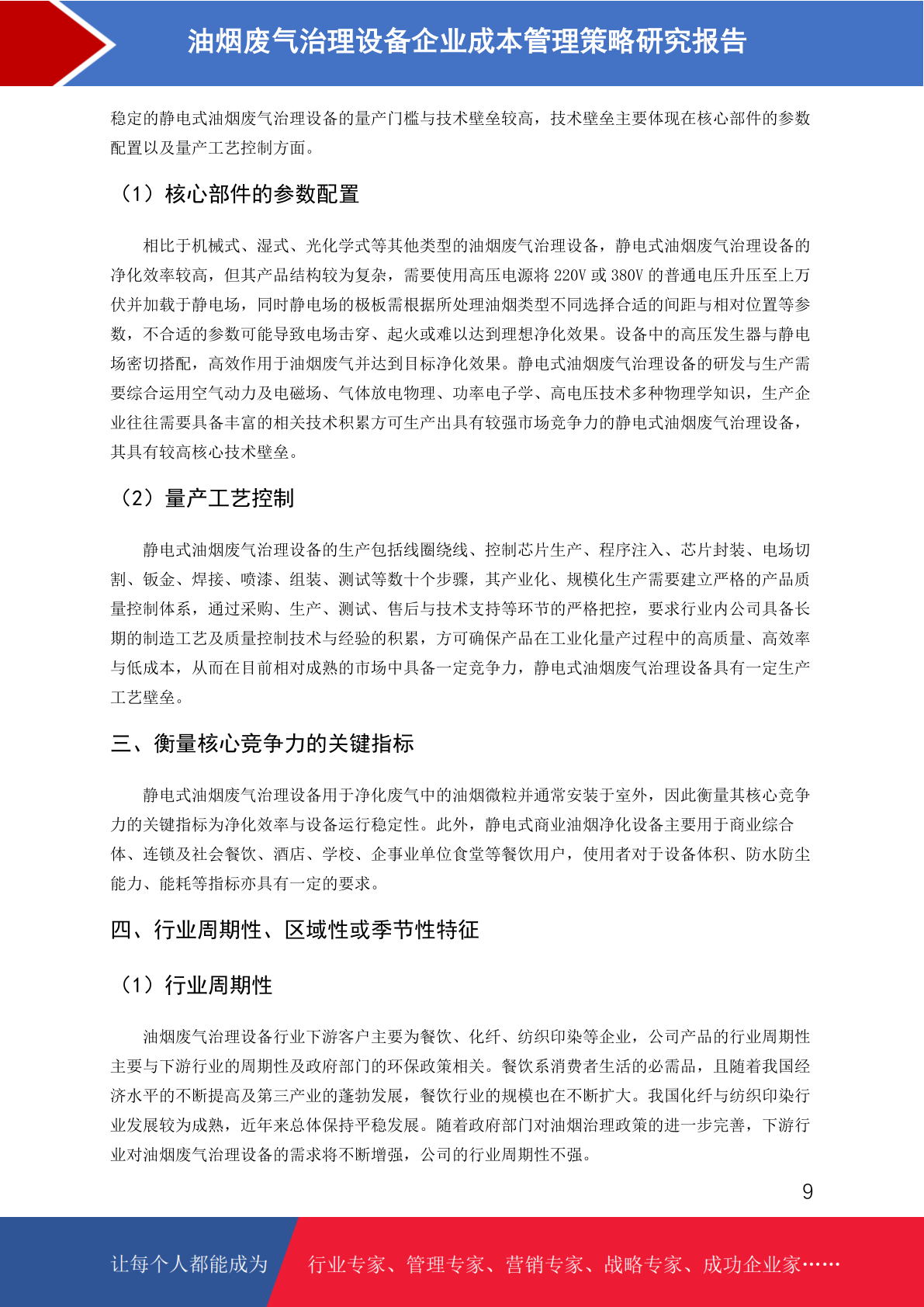 油烟废气治理设备企业成本管理策略研究报告

稳定的静电式油烟废气治理设备的量产门槛与技术壁垒较高，技术壁垒主要体现在核心部件的参数配置以及量产工艺控制方面。

（1）核心部件的参数配置

相比于机械式、湿式、光化学式等其他类型的油烟废气治理设备，静电式油烟废气治理设备的净化效率较高，但其产品结构较为复杂，需要使用高压电源将 220V 或 380V 的普通电压升压至上万伏并加载于静电场，同时静电场的极板需根据所处理油烟类型不同选择合适的间距与相对位置等参数，不合适的参数可能导致电场击穿、起火或难以达到理想净化效果。设备中的高压发生器与静电场密切搭配，高效作用于油烟废气并达到目标净化效果。静电式油烟废气治理设备的研发与生产需要综合运用空气动力及电磁场、气体放电物理、功率电子学、高电压技术多种物理学知识，生产企业往往需要具备丰富的相关技术积累方可生产出具有较强市场竞争力的静电式油烟废气治理设备，其具有较高核心技术壁垒。

（2）量产工艺控制

静电式油烟废气治理设备的生产包括线圈绕线、控制芯片生产、程序注入、芯片封装、电场切割、钣金、焊接、喷漆、组装、测试等数十个步骤，其产业化、规模化生产需要建立严格的产品质量控制体系，通过采购、生产、测试、售后与技术支持等环节的严格把控，要求行业内公司具备长期的制造工艺及质量控制技术与经验的积累，方可确保产品在工业化量产过程中的高质量、高效率与低成本，从而在目前相对成熟的市场中具备一定竞争力，静电式油烟废气治理设备具有一定生产工艺壁垒。

三、衡量核心竞争力的关键指标

静电式油烟废气治理设备用于净化废气中的油烟微粒并通常安装于室外，因此衡量其核心竞争力的关键指标为净化效率与设备运行稳定性。此外，静电式商业油烟净化设备主要用于商业综合体、连锁及社会餐饮、酒店、学校、企事业单位食堂等餐饮用户，使用者对于设备体积、防水防尘能力、能耗等指标亦具有一定的要求。

四、行业周期性、区域性或季节性特征

（1）行业周期性

油烟废气治理设备行业下游客户主要为餐饮、化纤、纺织印染等企业，公司产品的行业周期性主要与下游行业的周期性及政府部门的环保政策相关。餐饮系消费者生活的必需品，且随着我国经济水平的不断提高及第三产业的蓬勃发展，餐饮行业的规模也在不断扩大。我国化纤与纺织印染行业发展较为成熟，近年来总体保持平稳发展。随着政府部门对油烟治理政策的进一步完善，下游行业对油烟废气治理设备的需求将不断增强，公司的行业周期性不强。

9

让每个人都能成为 行业专家、管理专家、营销专家、战略专家、成功企业家……